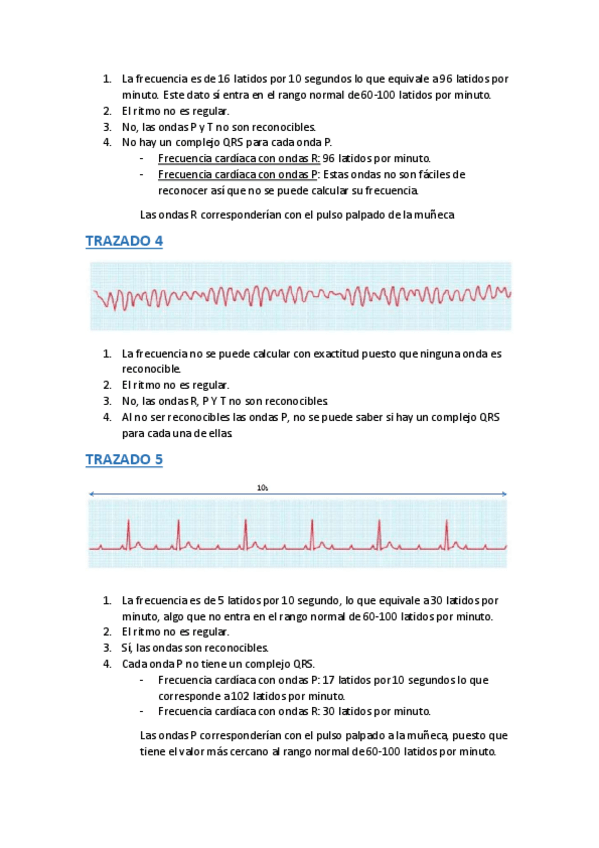 1. La frecuencia es de 16 latidos por 10 segundos lo que equivale a 96 latidos por minuto. Este dato si entra en el rango normal de 60-100 latidos por minuto.
2. El ritmo no es regular.
3. No, las ondas P y T no son reconocibles.
4. No hay un complejo QRS para cada onda P.
- Frecuencia cardíaca con ondas R: 96 latidos por minuto.
- Frecuencia cardíaca con ondas P: Estas ondas no son fáciles de reconocer así que no se puede calcular su frecuencia.

Las ondas R corresponderían con el pulso palpado de la muñeca

TRAZADO 4

1. La frecuencia no se puede calcular con exactitud puesto que ninguna onda es reconocible.
2. El ritmo no es regular.
3. No, las ondas R, P Y T no son reconocibles.
4. Al no ser reconocibles las ondas P, no se puede saber si hay un complejo QRS para cada una de ellas.

TRAZADO 5

10s

1. La frecuencia es de 5 latidos por 10 segundo, lo que equivale a 30 latidos por minuto, algo que no entra en el rango normal de 60-100 latidos por minuto.
2. El ritmo no es regular.
3. Sí, las ondas son reconocibles.
4. Cada onda P no tiene un complejo QRS.
- Frecuencia cardíaca con ondas P: 17 latidos por 10 segundos lo que corresponde a 102 latidos por minuto.
- Frecuencia cardíaca con ondas R: 30 latidos por minuto.

Las ondas P corresponderían con el pulso palpado a la muñeca, puesto que tiene el valor más cercano al rango normal de 60-100 latidos por minuto.